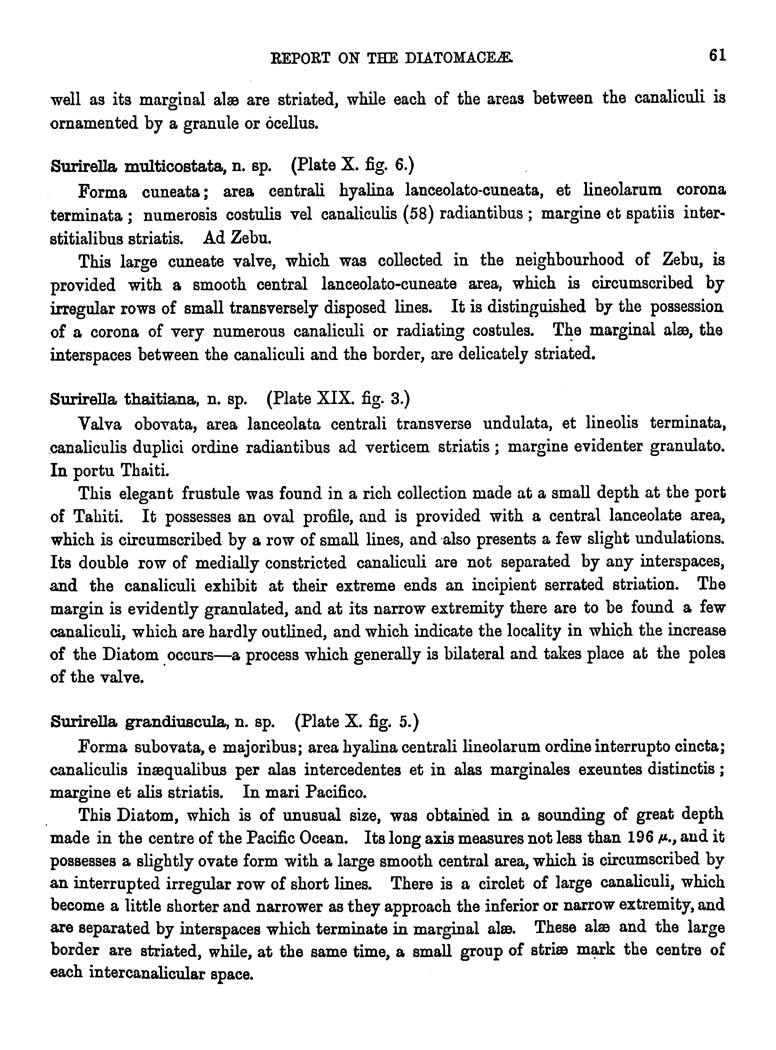 REPORT ON THE DIATOMACEÆ. 61

well as its marginal alæ are striated, while each of the areas between the canaliculi is ornamented by a granule or ocellus.

Surirella multicostata, n. sp. (Plate X. fig. 6.)

Forma cuneata; area centrali hyalina lanceolato-cuneata, et lineolarum corona terminata; numerosis costulis vel canaliculis (58) radiantibus; margine et spatiis interstitialibus striatis. Ad Zebu.

This large cuneate valve, which was collected in the neighbourhood of Zebu, is provided with a smooth central lanceolato-cuneate area, which is circumscribed by irregular rows of small transversely disposed lines. It is distinguished by the possession of a corona of very numerous canaliculi or radiating costules. The marginal alæ, the interspaces between the canaliculi and the border, are delicately striated.

Surirella thaitiana, n. sp. (Plate XIX. fig. 3.)

Valva obovata, area lanceolata centrali transverse undulata, et lineolis terminata, canaliculis duplici ordine radiantibus ad verticem striatis; margine evidenter granulato. In portu Thaiti.

This elegant frustule was found in a rich collection made at a small depth at the port of Tahiti. It possesses an oval profile, and is provided with a central lanceolate area, which is circumscribed by a row of small lines, and also presents a few slight undulations. Its double row of medially constricted canaliculi are not separated by any interspaces, and the canaliculi exhibit at their extreme ends an incipient serrated striation. The margin is evidently granulated, and at its narrow extremity there are to be found a few canaliculi, which are hardly outlined, and which indicate the locality in which the increase of the Diatom occurs—a process which generally is bilateral and takes place at the poles of the valve.

Surirella grandiuscula, n. sp. (Plate X. fig. 5.)

Forma subovata, e majoribus; area hyalina centrali lineolarum ordine interrupto cincta; canaliculis inæqualibus per alas intercedentes et in alas marginales exeuntes distinctis; margine et alis striatis. In mari Pacifico.

This Diatom, which is of unusual size, was obtained in a sounding of great depth made in the centre of the Pacific Ocean. Its long axis measures not less than 196 $\mu$., and it possesses a slightly ovate form with a large smooth central area, which is circumscribed by an interrupted irregular row of short lines. There is a circlet of large canaliculi, which become a little shorter and narrower as they approach the inferior or narrow extremity, and are separated by interspaces which terminate in marginal alæ. These alæ and the large border are striated, while, at the same time, a small group of striæ mark the centre of each intercanalicular space.